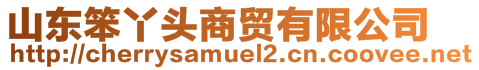 山东笨丫头商贸有限公司
http://cherrysamuel2.cn.coovee.net